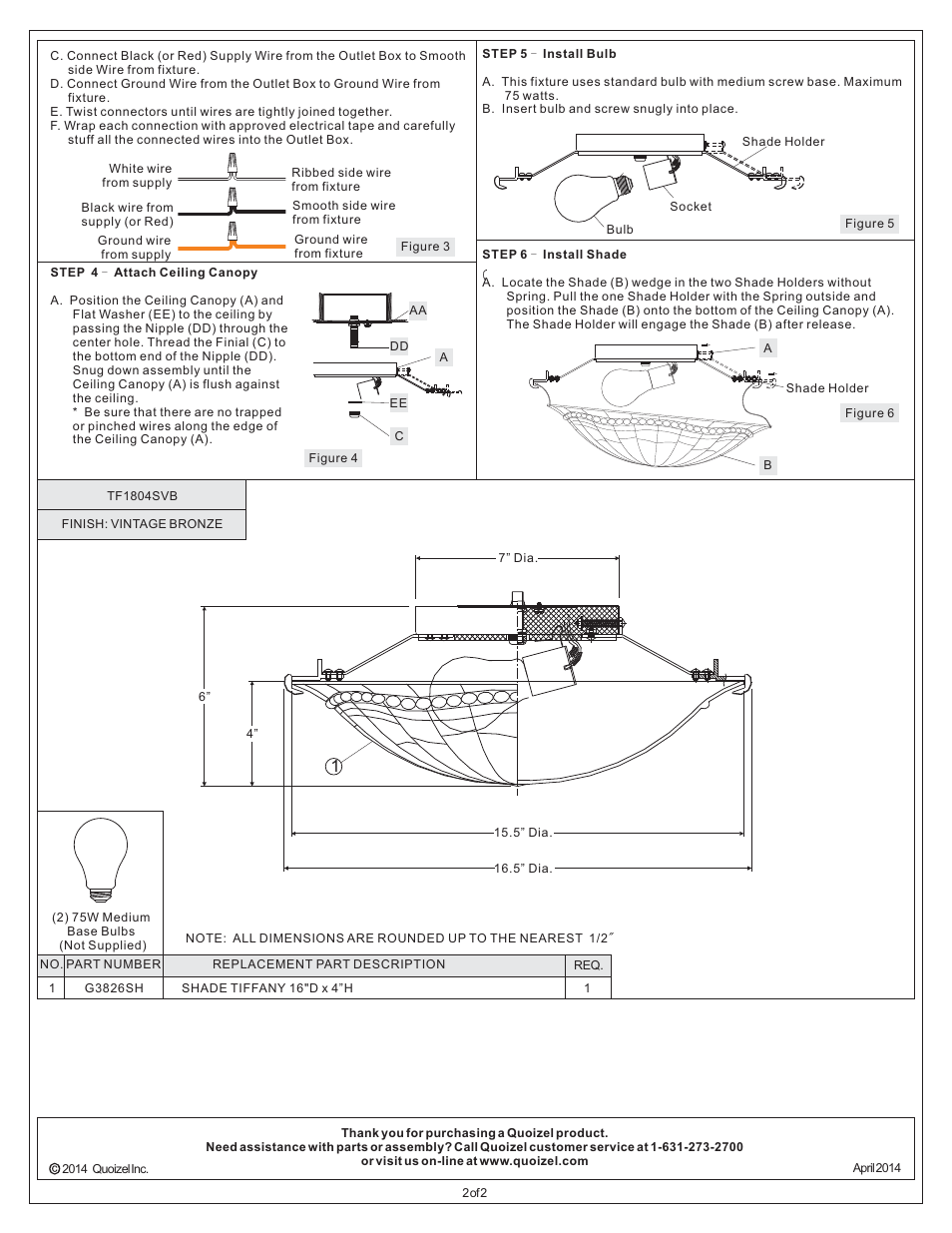 C. Connect Black (or Red) Supply Wire from the Outlet Box to Smooth side Wire from fixture.
D. Connect Ground Wire from the Outlet Box to Ground Wire from fixture.
E. Twist connectors until wires are tightly joined together.
F. Wrap each connection with approved electrical tape and carefully stuff all the connected wires into the Outlet Box.

White wire from supply
Ribbed side wire from fixture
Black wire from supply (or Red)
Smooth side wire from fixture
Ground wire from supply
Ground wire from fixture
Figure 3

STEP 4 – Attach Ceiling Canopy

A. Position the Ceiling Canopy (A) and Flat Washer (EE) to the ceiling by passing the Nipple (DD) through the center hole. Thread the Finial (C) to the bottom end of the Nipple (DD). Snug down assembly until the Ceiling Canopy (A) is flush against the ceiling.
* Be sure that there are no trapped or pinched wires along the edge of the Ceiling Canopy (A).

AA
DD
A
EE
C
Figure 4

STEP 5 – Install Bulb

A. This fixture uses standard bulb with medium screw base. Maximum 75 watts.
B. Insert bulb and screw snugly into place.

Shade Holder
Socket
Bulb
Figure 5

STEP 6 – Install Shade

A. Locate the Shade (B) wedge in the two Shade Holders without Spring. Pull the one Shade Holder with the Spring outside and position the Shade (B) onto the bottom of the Ceiling Canopy (A). The Shade Holder will engage the Shade (B) after release.

A
Shade Holder
Figure 6
B

TF1804SVB
FINISH: VINTAGE BRONZE

7" Dia.
6"
4"
1
15.5" Dia.
16.5" Dia.

(2) 75W Medium Base Bulbs (Not Supplied)

NOTE: ALL DIMENSIONS ARE ROUNDED UP TO THE NEAREST 1/2"

| NO. | PART NUMBER | REPLACEMENT PART DESCRIPTION | REQ. |
|---|---|---|---|
| 1 | G3826SH | SHADE TIFFANY 16"D x 4"H | 1 |

Thank you for purchasing a Quoizel product.
Need assistance with parts or assembly? Call Quoizel customer service at 1-631-273-2700 or visit us on-line at www.quoizel.com
© 2014 Quoizel Inc.
April 2014

2of2